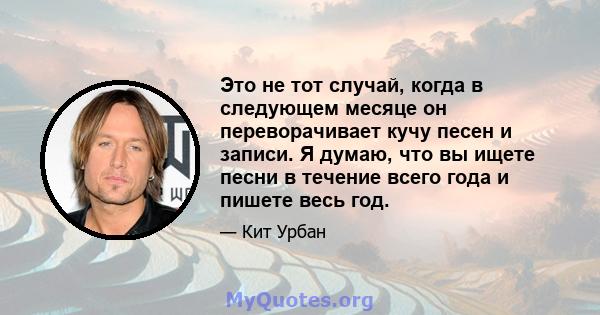 Это не тот случай, когда в следующем месяце он переворачивает кучу песен и записи. Я думаю, что вы ищете песни в течение всего года и пишете весь год.

— Кит Урбан

MyQuotes.org